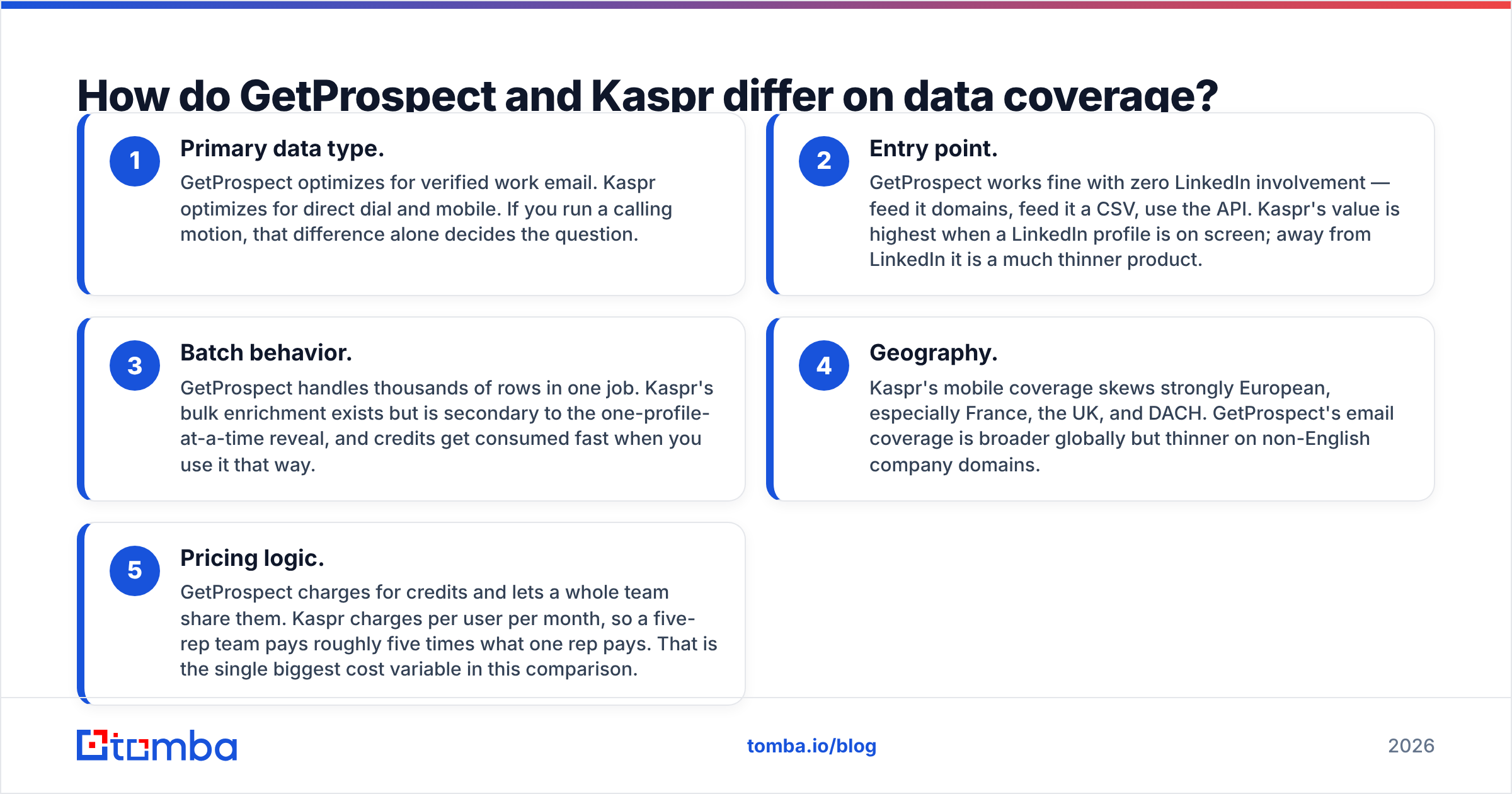 How do GetProspect and Kaspr differ on data coverage?

1
Primary data type.
GetProspect optimizes for verified work email. Kaspr optimizes for direct dial and mobile. If you run a calling motion, that difference alone decides the question.

2
Entry point.
GetProspect works fine with zero LinkedIn involvement — feed it domains, feed it a CSV, use the API. Kaspr's value is highest when a LinkedIn profile is on screen; away from LinkedIn it is a much thinner product.

3
Batch behavior.
GetProspect handles thousands of rows in one job. Kaspr's bulk enrichment exists but is secondary to the one-profile-at-a-time reveal, and credits get consumed fast when you use it that way.

4
Geography.
Kaspr's mobile coverage skews strongly European, especially France, the UK, and DACH. GetProspect's email coverage is broader globally but thinner on non-English company domains.

5
Pricing logic.
GetProspect charges for credits and lets a whole team share them. Kaspr charges per user per month, so a five-rep team pays roughly five times what one rep pays. That is the single biggest cost variable in this comparison.

tomba

tomba.io/blog

2026